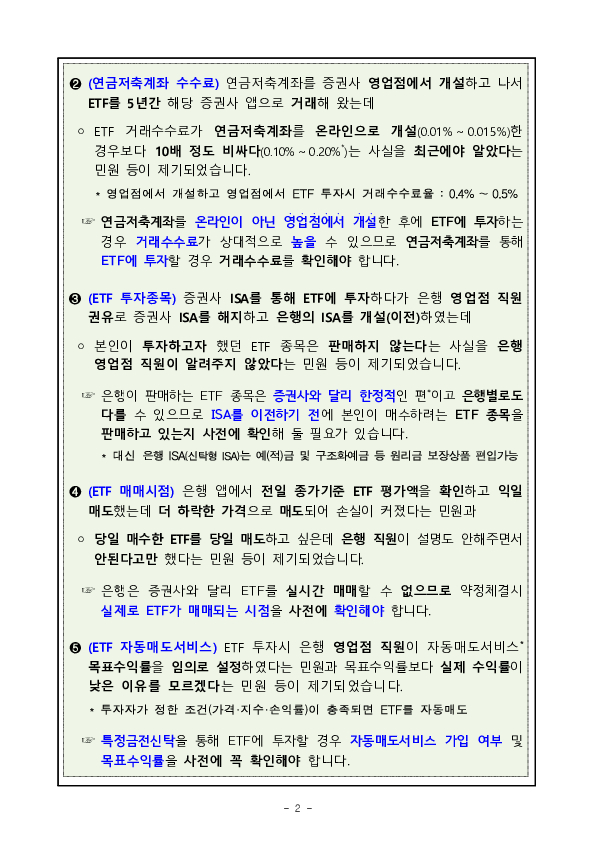 ❷ (연금저축계좌 수수료) 연금저축계좌를 증권사 영업점에서 개설하고 나서 ETF를 5년간 해당 증권사 앱으로 거래해 왔는데

○ ETF 거래수수료가 연금저축계좌를 온라인으로 개설(0.01% ~ 0.015%)한 경우보다 10배 정도 비싸다(0.10% ~ 0.20%*)는 사실을 최근에야 알았다는 민원 등이 제기되었습니다.

* 영업점에서 개설하고 영업점에서 ETF 투자시 거래수수료율 : 0.4% ~ 0.5%

☞ 연금저축계좌를 온라인이 아닌 영업점에서 개설한 후에 ETF에 투자하는 경우 거래수수료가 상대적으로 높을 수 있으므로 연금저축계좌를 통해 ETF에 투자할 경우 거래수수료를 확인해야 합니다.

❸ (ETF 투자종목) 증권사 ISA를 통해 ETF에 투자하다가 은행 영업점 직원 권유로 증권사 ISA를 해지하고 은행의 ISA를 개설(이전)하였는데

○ 본인이 투자하고자 했던 ETF 종목은 판매하지 않는다는 사실을 은행 영업점 직원이 알려주지 않았다는 민원 등이 제기되었습니다.

☞ 은행이 판매하는 ETF 종목은 증권사와 달리 한정적인 편*이고 은행별로도 다를 수 있으므로 ISA를 이전하기 전에 본인이 매수하려는 ETF 종목을 판매하고 있는지 사전에 확인해 둘 필요가 있습니다.

* 대신 은행 ISA(신탁형 ISA)는 예(적)금 및 구조화예금 등 원리금 보장상품 편입가능

❹ (ETF 매매시점) 은행 앱에서 전일 종가기준 ETF 평가액을 확인하고 익일 매도했는데 더 하락한 가격으로 매도되어 손실이 커졌다는 민원과

○ 당일 매수한 ETF를 당일 매도하고 싶은데 은행 직원이 설명도 안해주면서 안된다고만 했다는 민원 등이 제기되었습니다.

☞ 은행은 증권사와 달리 ETF를 실시간 매매할 수 없으므로 약정체결시 실제로 ETF가 매매되는 시점을 사전에 확인해야 합니다.

❺ (ETF 자동매도서비스) ETF 투자시 은행 영업점 직원이 자동매도서비스* 목표수익률을 임의로 설정하였다는 민원과 목표수익률보다 실제 수익률이 낮은 이유를 모르겠다는 민원 등이 제기되었습니다.

* 투자자가 정한 조건(가격·지수·손익률)이 충족되면 ETF를 자동매도

☞ 특정금전신탁을 통해 ETF에 투자할 경우 자동매도서비스 가입 여부 및 목표수익률을 사전에 꼭 확인해야 합니다.

- 2 -